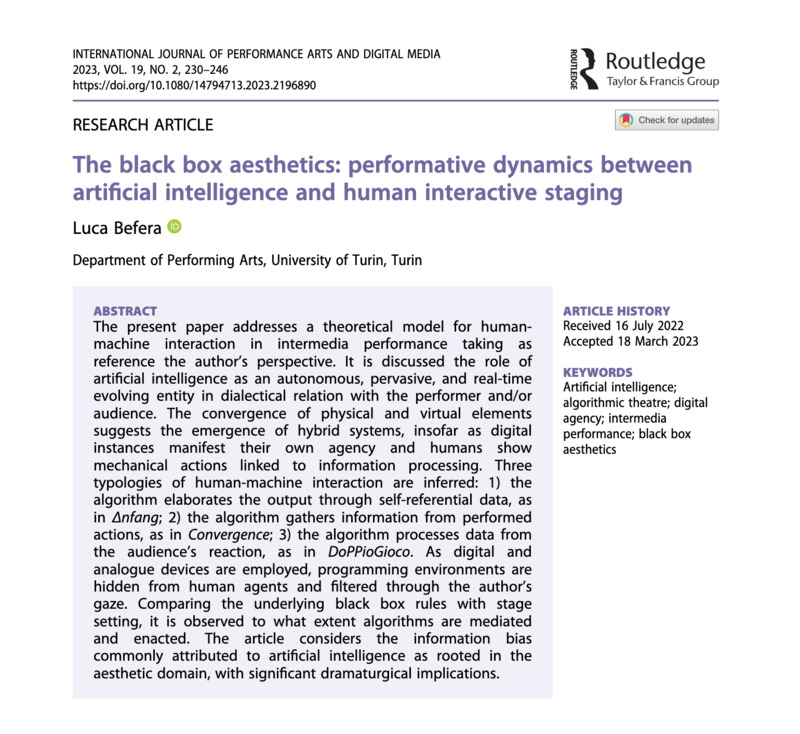 INTERNATIONAL JOURNAL OF PERFORMANCE ARTS AND DIGITAL MEDIA
2023, VOL. 19, NO. 2, 230–246
https://doi.org/10.1080/14794713.2023.2196890

ROUTLEDGE
Routledge
Taylor & Francis Group

RESEARCH ARTICLE

Check for updates

The black box aesthetics: performative dynamics between artificial intelligence and human interactive staging

Luca Befera

Department of Performing Arts, University of Turin, Turin

ABSTRACT

The present paper addresses a theoretical model for human-machine interaction in intermedia performance taking as reference the author's perspective. It is discussed the role of artificial intelligence as an autonomous, pervasive, and real-time evolving entity in dialectical relation with the performer and/or audience. The convergence of physical and virtual elements suggests the emergence of hybrid systems, insofar as digital instances manifest their own agency and humans show mechanical actions linked to information processing. Three typologies of human-machine interaction are inferred: 1) the algorithm elaborates the output through self-referential data, as in Δnfang; 2) the algorithm gathers information from performed actions, as in Convergence; 3) the algorithm processes data from the audience's reaction, as in DoPPioGioco. As digital and analogue devices are employed, programming environments are hidden from human agents and filtered through the author's gaze. Comparing the underlying black box rules with stage setting, it is observed to what extent algorithms are mediated and enacted. The article considers the information bias commonly attributed to artificial intelligence as rooted in the aesthetic domain, with significant dramaturgical implications.

ARTICLE HISTORY
Received 16 July 2022
Accepted 18 March 2023

KEYWORDS
Artificial intelligence; algorithmic theatre; digital agency; intermedia performance; black box aesthetics